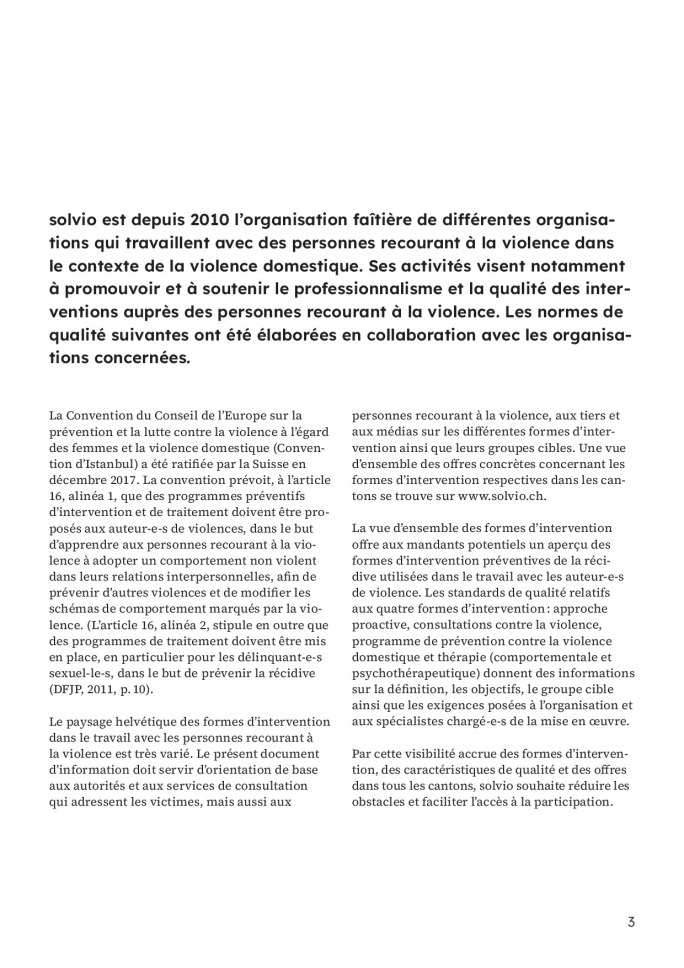 solvio est depuis 2010 l'organisation faîtière de différentes organisations qui travaillent avec des personnes recourant à la violence dans le contexte de la violence domestique. Ses activités visent notamment à promouvoir et à soutenir le professionnalisme et la qualité des interventions auprès des personnes recourant à la violence. Les normes de qualité suivantes ont été élaborées en collaboration avec les organisations concernées.

La Convention du Conseil de l'Europe sur la prévention et la lutte contre la violence à l'égard des femmes et la violence domestique (Convention d'Istanbul) a été ratifiée par la Suisse en décembre 2017. La convention prévoit, à l'article 16, alinéa 1, que des programmes préventifs d'intervention et de traitement doivent être proposés aux auteur-e-s de violences, dans le but d'apprendre aux personnes recourant à la violence à adopter un comportement non violent dans leurs relations interpersonnelles, afin de prévenir d'autres violences et de modifier les schémas de comportement marqués par la violence. (L'article 16, alinéa 2, stipule en outre que des programmes de traitement doivent être mis en place, en particulier pour les délinquant-e-s sexuel-le-s, dans le but de prévenir la récidive (DFJP, 2011, p. 10).

Le paysage helvétique des formes d'intervention dans le travail avec les personnes recourant à la violence est très varié. Le présent document d'information doit servir d'orientation de base aux autorités et aux services de consultation qui adressent les victimes, mais aussi aux personnes recourant à la violence, aux tiers et aux médias sur les différentes formes d'intervention ainsi que leurs groupes cibles. Une vue d'ensemble des offres concrètes concernant les formes d'intervention respectives dans les cantons se trouve sur www.solvio.ch.

La vue d'ensemble des formes d'intervention offre aux mandants potentiels un aperçu des formes d'intervention préventives de la récidive utilisées dans le travail avec les auteur-e-s de violence. Les standards de qualité relatifs aux quatre formes d'intervention : approche proactive, consultations contre la violence, programme de prévention contre la violence domestique et thérapie (comportementale et psychothérapeutique) donnent des informations sur la définition, les objectifs, le groupe cible ainsi que les exigences posées à l'organisation et aux spécialistes chargé-e-s de la mise en œuvre.

Par cette visibilité accrue des formes d'intervention, des caractéristiques de qualité et des offres dans tous les cantons, solvio souhaite réduire les obstacles et faciliter l'accès à la participation.

3